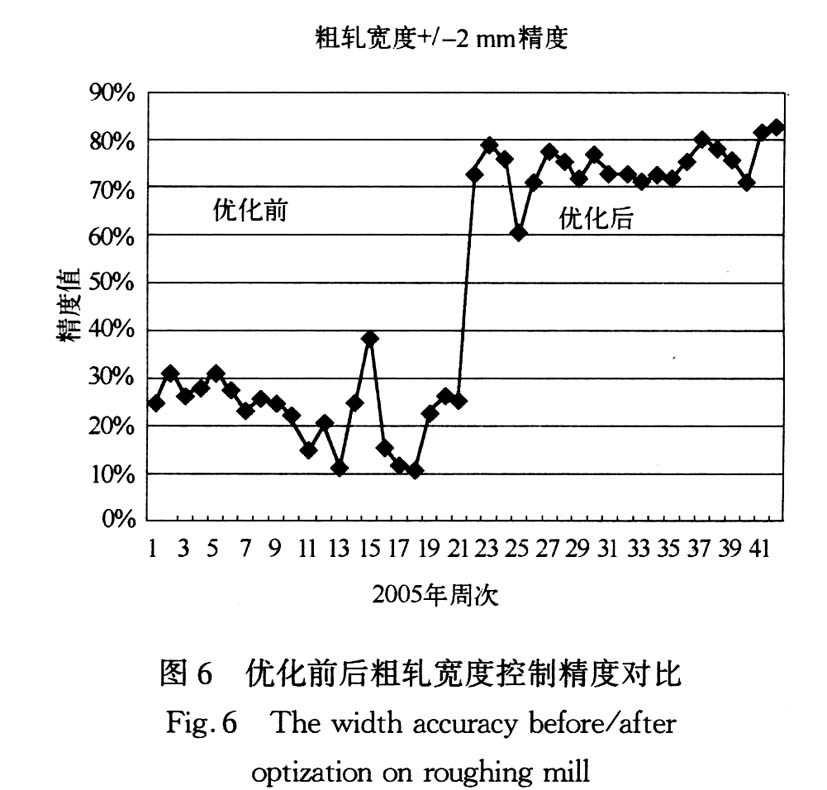 粗轧宽度+/−2 mm精度

90%
80%
70%
60%
50%
40%
30%
20%
10%
0%

精度值

优化前

优化后

1 3 5 7 9 11 13 15 17 19 21 23 25 27 29 31 33 35 37 39 41

2005年周次

图 6 优化前后粗轧宽度控制精度对比

Fig. 6 The width accuracy before/after optization on roughing mill